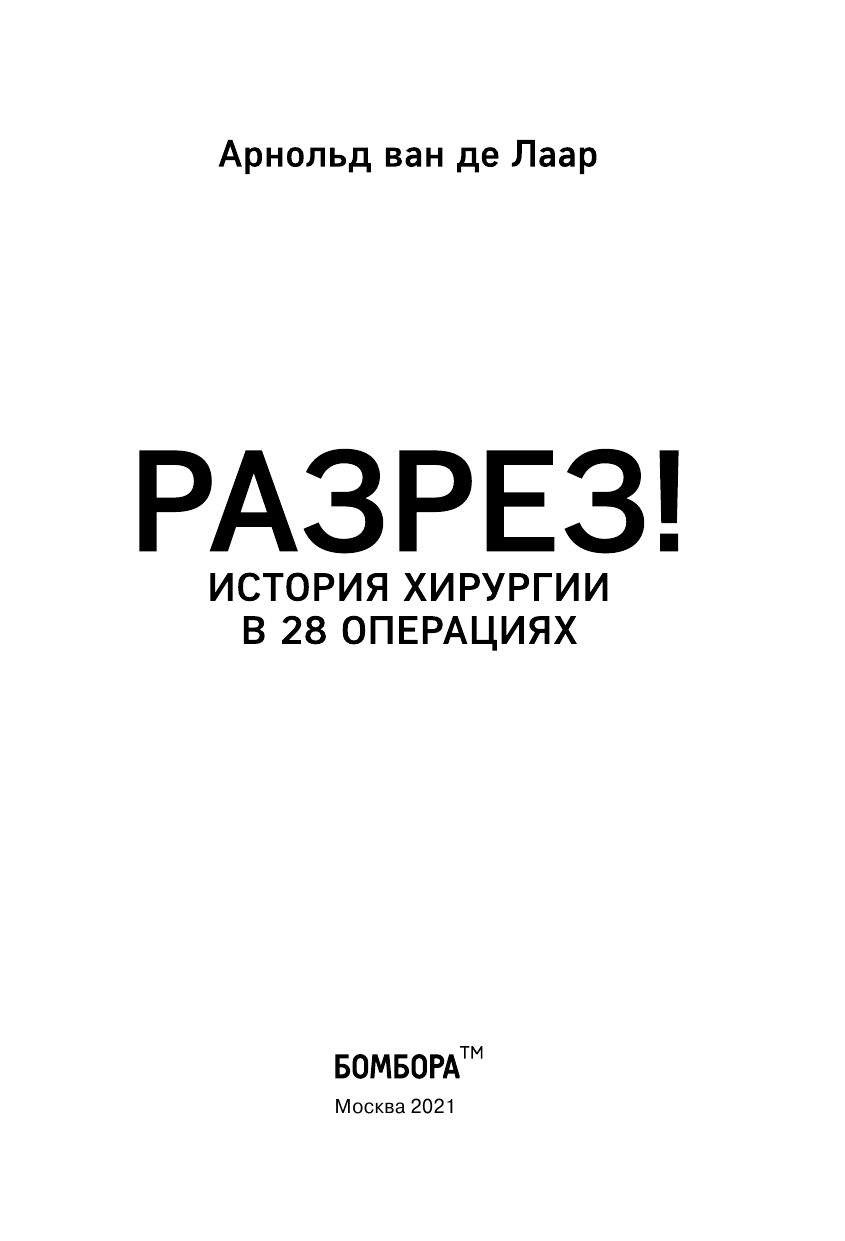 Арнольд ван де Лаар

РАЗРЕЗ!
ИСТОРИЯ ХИРУРГИИ В 28 ОПЕРАЦИЯХ

БОМБОРА™
Москва 2021